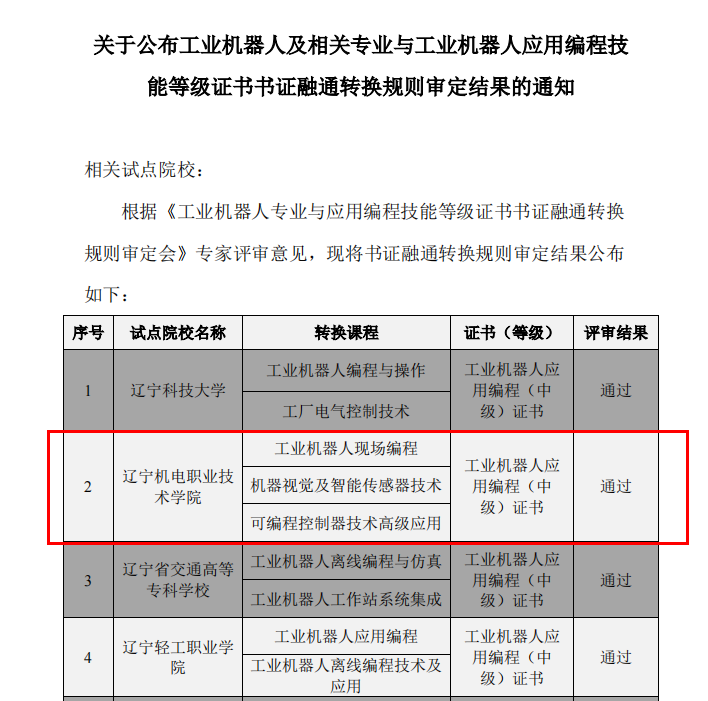 关于公布工业机器人及相关专业与工业机器人应用编程技能等级证书书证融通转换规则审定结果的通知

相关试点院校：

根据《工业机器人专业与应用编程技能等级证书书证融通转换规则审定会》专家评审意见，现将书证融通转换规则审定结果公布如下：

| 序号 | 试点院校名称 | 转换课程 | 证书（等级） | 评审结果 |
|---|---|---|---|---|
| 1 | 辽宁科技大学 | 工业机器人编程与操作 | 工业机器人应用编程（中级）证书 | 通过 |
| | | 工厂电气控制技术 | | |
| 2 | 辽宁机电职业技术学院 | 工业机器人现场编程 | 工业机器人应用编程（中级）证书 | 通过 |
| | | 机器视觉及智能传感器技术 | | |
| | | 可编程控制器技术高级应用 | | |
| 3 | 辽宁省交通高等专科学校 | 工业机器人离线编程与仿真 | 工业机器人应用编程（中级）证书 | 通过 |
| | | 工业机器人工作站系统集成 | | |
| 4 | 辽宁轻工职业学院 | 工业机器人应用编程 | 工业机器人应用编程（中级）证书 | 通过 |
| | | 工业机器人离线编程技术及应用 | | |